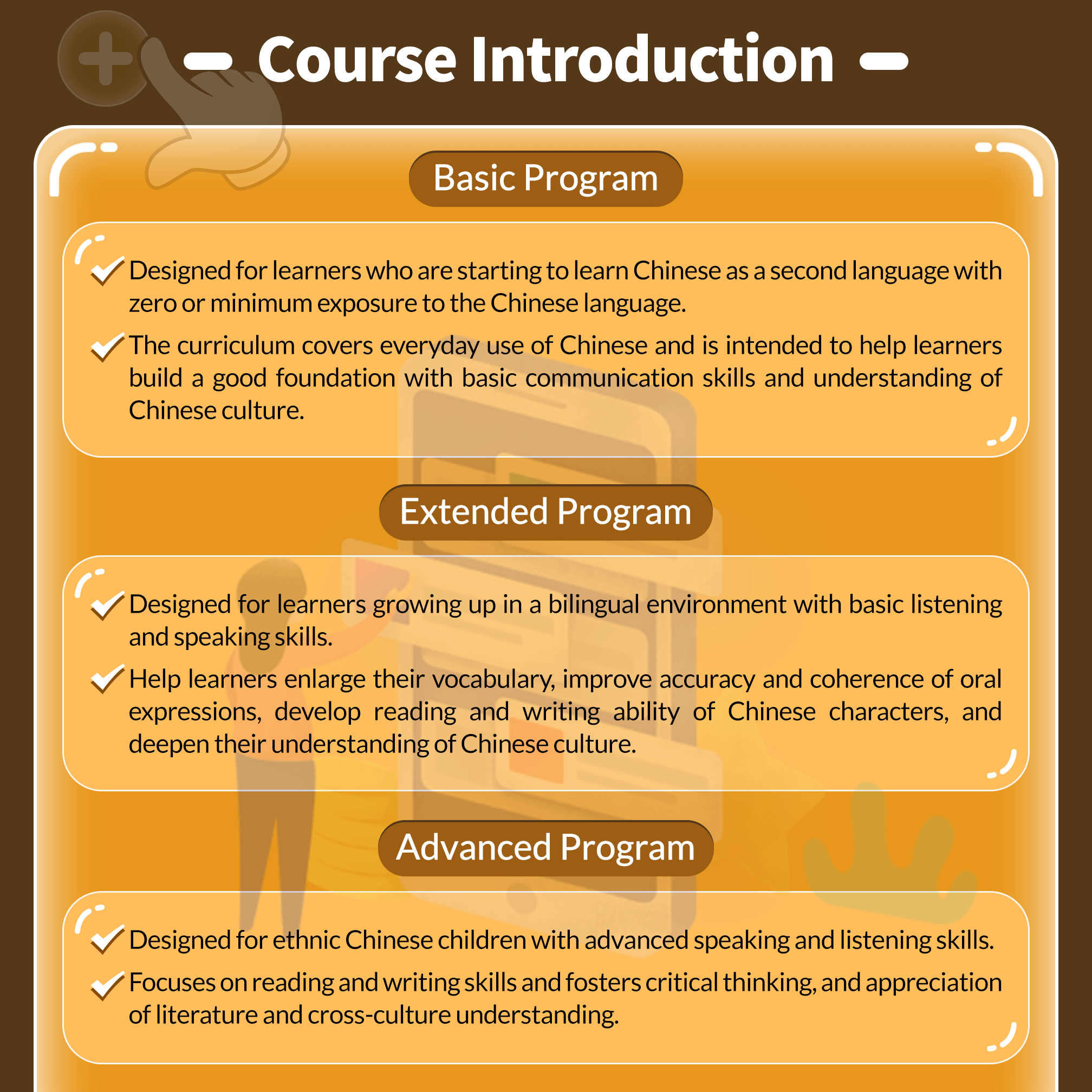 Course Introduction

Basic Program

Designed for learners who are starting to learn Chinese as a second language with zero or minimum exposure to the Chinese language.

The curriculum covers everyday use of Chinese and is intended to help learners build a good foundation with basic communication skills and understanding of Chinese culture.

Extended Program

Designed for learners growing up in a bilingual environment with basic listening and speaking skills.

Help learners enlarge their vocabulary, improve accuracy and coherence of oral expressions, develop reading and writing ability of Chinese characters, and deepen their understanding of Chinese culture.

Advanced Program

Designed for ethnic Chinese children with advanced speaking and listening skills.

Focuses on reading and writing skills and fosters critical thinking, and appreciation of literature and cross-culture understanding.